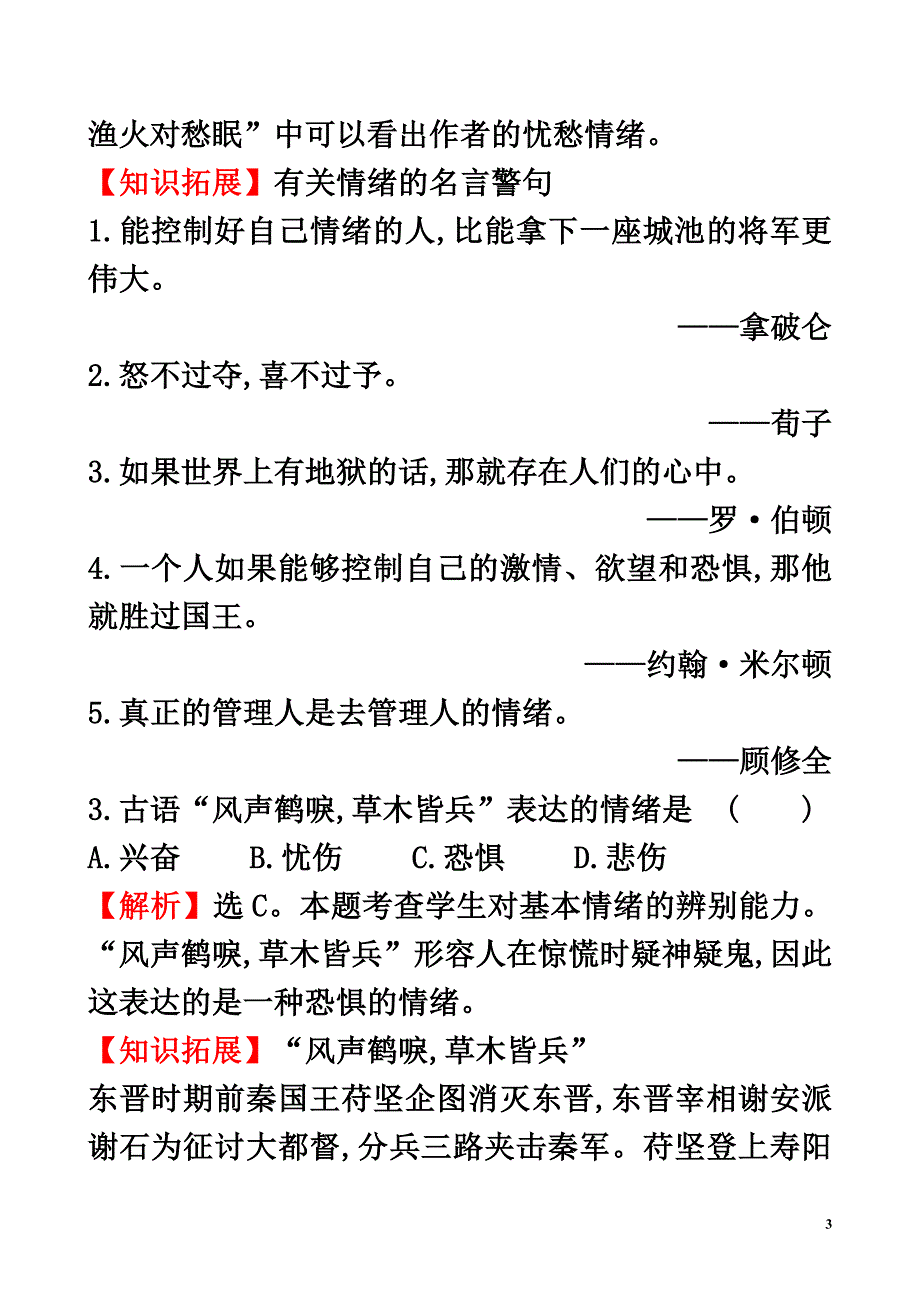 渔火对愁眠”中可以看出作者的忧愁情绪。

【知识拓展】有关情绪的名言警句

1.能控制好自己情绪的人,比能拿下一座城池的将军更伟大。

——拿破仑

2.怒不过夺,喜不过予。

——荀子

3.如果世界上有地狱的话,那就存在人们的心中。

——罗·伯顿

4.一个人如果能够控制自己的激情、欲望和恐惧,那他就胜过国王。

——约翰·米尔顿

5.真正的管理人是去管理人的情绪。

——顾修全

3.古语“风声鹤唳,草木皆兵”表达的情绪是　(　　)

A.兴奋　　B.忧伤　　C.恐惧　　D.悲伤

【解析】选C。本题考查学生对基本情绪的辨别能力。“风声鹤唳,草木皆兵”形容人在惊慌时疑神疑鬼,因此这表达的是一种恐惧的情绪。

【知识拓展】“风声鹤唳,草木皆兵”

东晋时期前秦国王苻坚企图消灭东晋,东晋宰相谢安派谢石为征讨大都督,分兵三路夹击秦军。苻坚登上寿阳

3